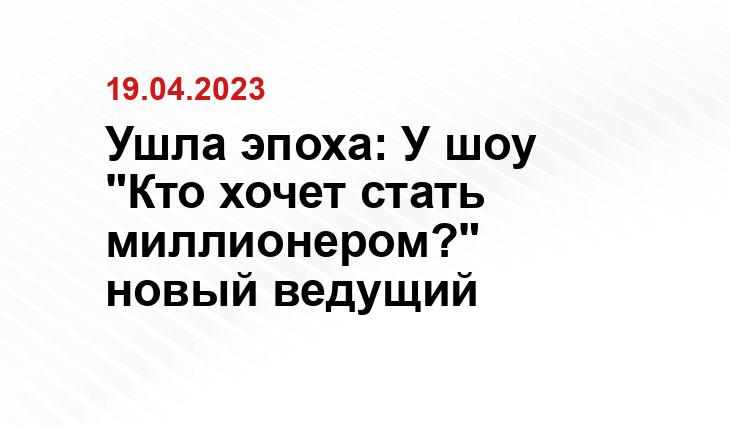 19.04.2023

Ушла эпоха: У шоу "Кто хочет стать миллионером?" новый ведущий